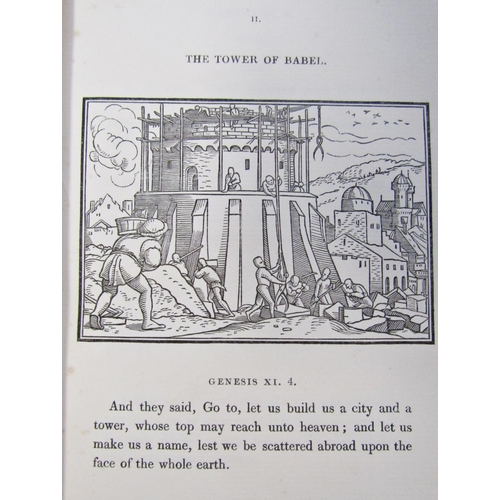 II.

THE TOWER OF BABEL.

GENESIS XI. 4.

And they said, Go to, let us build us a city and a tower, whose top may reach unto heaven; and let us make us a name, lest we be scattered abroad upon the face of the whole earth.